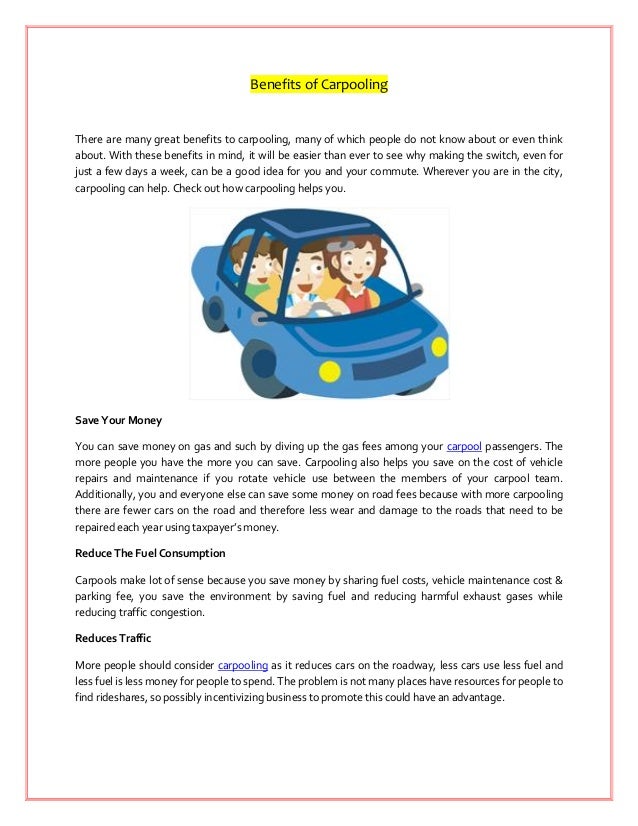 Benefits of Carpooling

There are many great benefits to carpooling, many of which people do not know about or even think about. With these benefits in mind, it will be easier than ever to see why making the switch, even for just a few days a week, can be a good idea for you and your commute. Wherever you are in the city, carpooling can help. Check out how carpooling helps you.

Save Your Money

You can save money on gas and such by diving up the gas fees among your carpool passengers. The more people you have the more you can save. Carpooling also helps you save on the cost of vehicle repairs and maintenance if you rotate vehicle use between the members of your carpool team. Additionally, you and everyone else can save some money on road fees because with more carpooling there are fewer cars on the road and therefore less wear and damage to the roads that need to be repaired each year using taxpayer's money.

Reduce The Fuel Consumption

Carpools make lot of sense because you save money by sharing fuel costs, vehicle maintenance cost & parking fee, you save the environment by saving fuel and reducing harmful exhaust gases while reducing traffic congestion.

Reduces Traffic

More people should consider carpooling as it reduces cars on the roadway, less cars use less fuel and less fuel is less money for people to spend. The problem is not many places have resources for people to find rideshares, so possibly incentivizing business to promote this could have an advantage.